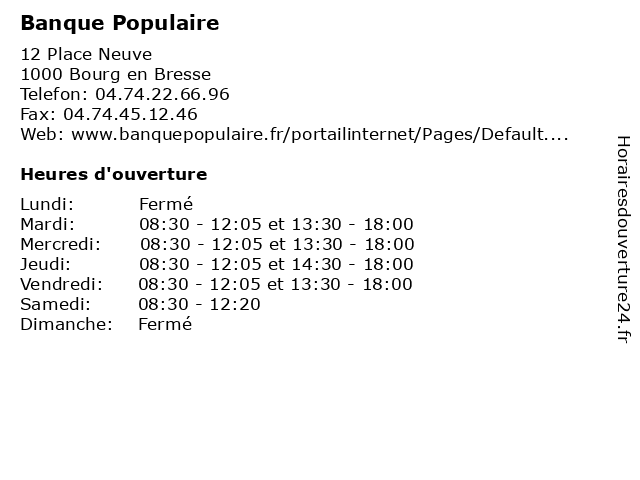 Banque Populaire

12 Place Neuve
1000 Bourg en Bresse
Telefon: 04.74.22.66.96
Fax: 04.74.45.12.46
Web: www.banquepopulaire.fr/portailinternet/Pages/Default....

Heures d'ouverture

| | |
|---|---|
| Lundi: | Fermé |
| Mardi: | 08:30 - 12:05 et 13:30 - 18:00 |
| Mercredi: | 08:30 - 12:05 et 13:30 - 18:00 |
| Jeudi: | 08:30 - 12:05 et 14:30 - 18:00 |
| Vendredi: | 08:30 - 12:05 et 13:30 - 18:00 |
| Samedi: | 08:30 - 12:20 |
| Dimanche: | Fermé |

Horairesdouverture24.fr